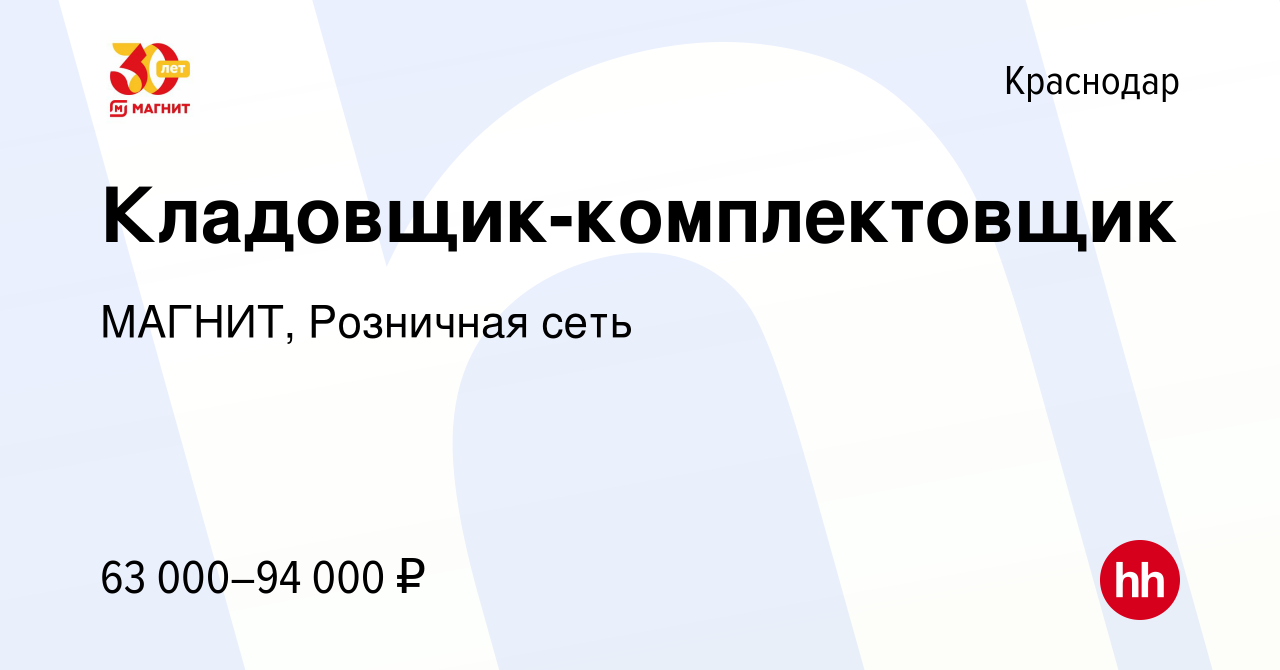 30 лет
МАГНИТ

Краснодар

Кладовщик-комплектовщик

МАГНИТ, Розничная сеть

63 000–94 000 ₽

hh